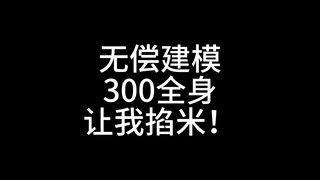 无偿建模
300全身
让我掐米！